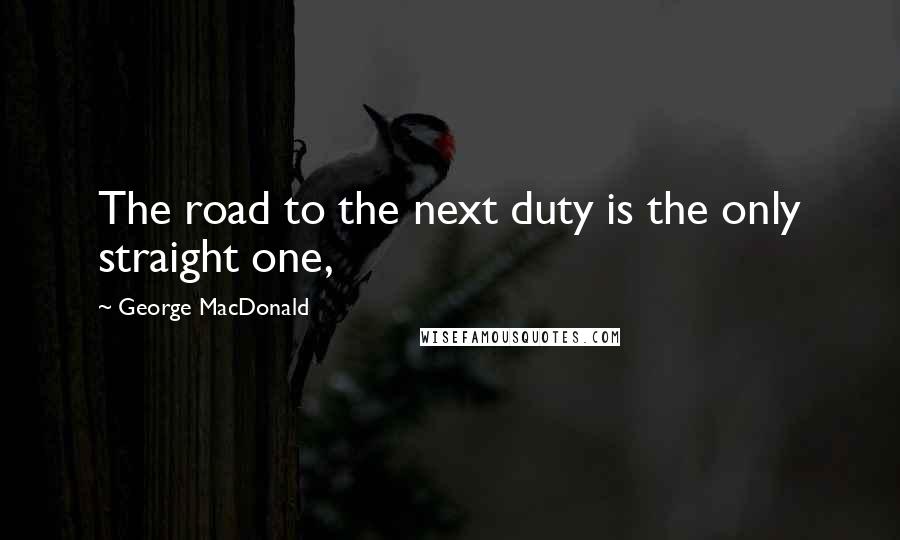 The road to the next duty is the only straight one,

~ George MacDonald

WISEFAMOUSQUOTES.COM